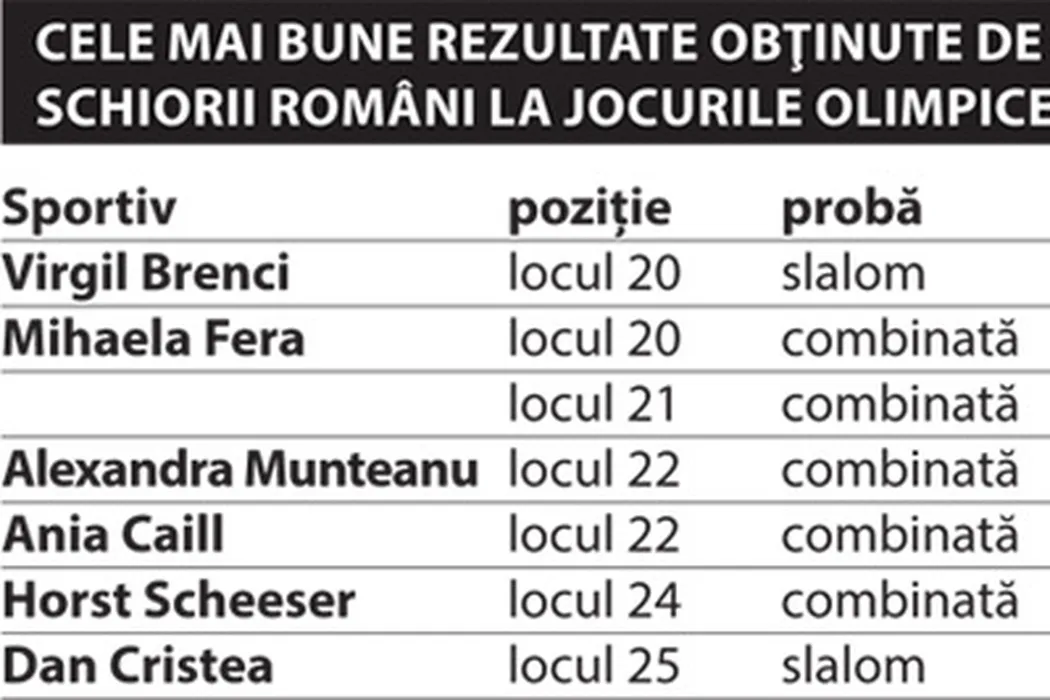 CELE MAI BUNE REZULTATE OBŢINUTE DE SCHIORII ROMÂNI LA JOCURILE OLIMPICE

| Sportiv | poziție | probă |
|---|---|---|
| Virgil Brenci | locul 20 | slalom |
| Mihaela Fera | locul 20 | combinată |
|  | locul 21 | combinată |
| Alexandra Munteanu | locul 22 | combinată |
| Ania Caill | locul 22 | combinată |
| Horst Scheeser | locul 24 | combinată |
| Dan Cristea | locul 25 | slalom |